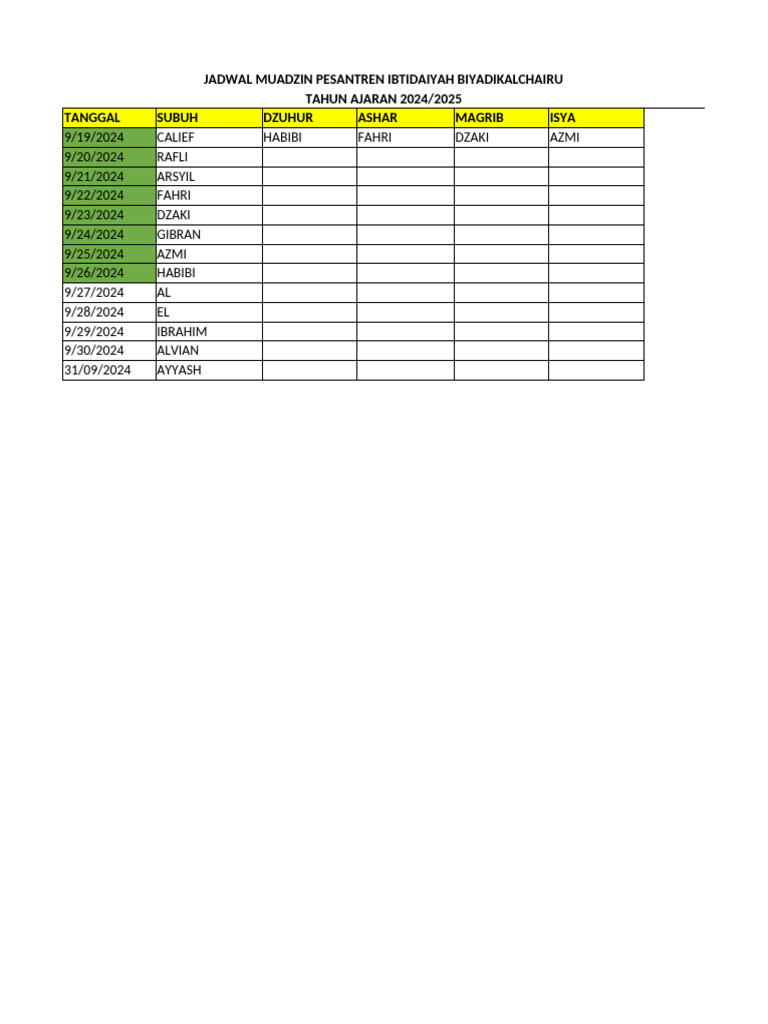 JADWAL MUADZIN PESANTREN IBTIDAIYAH BIYADIKALCHAIRU
TAHUN AJARAN 2024/2025

| TANGGAL | SUBUH | DZUHUR | ASHAR | MAGRIB | ISYA |
|---|---|---|---|---|---|
| 9/19/2024 | CALIEF | HABIBI | FAHRI | DZAKI | AZMI |
| 9/20/2024 | RAFLI | | | | |
| 9/21/2024 | ARSYIL | | | | |
| 9/22/2024 | FAHRI | | | | |
| 9/23/2024 | DZAKI | | | | |
| 9/24/2024 | GIBRAN | | | | |
| 9/25/2024 | AZMI | | | | |
| 9/26/2024 | HABIBI | | | | |
| 9/27/2024 | AL | | | | |
| 9/28/2024 | EL | | | | |
| 9/29/2024 | IBRAHIM | | | | |
| 9/30/2024 | ALVIAN | | | | |
| 31/09/2024 | AYYASH | | | | |